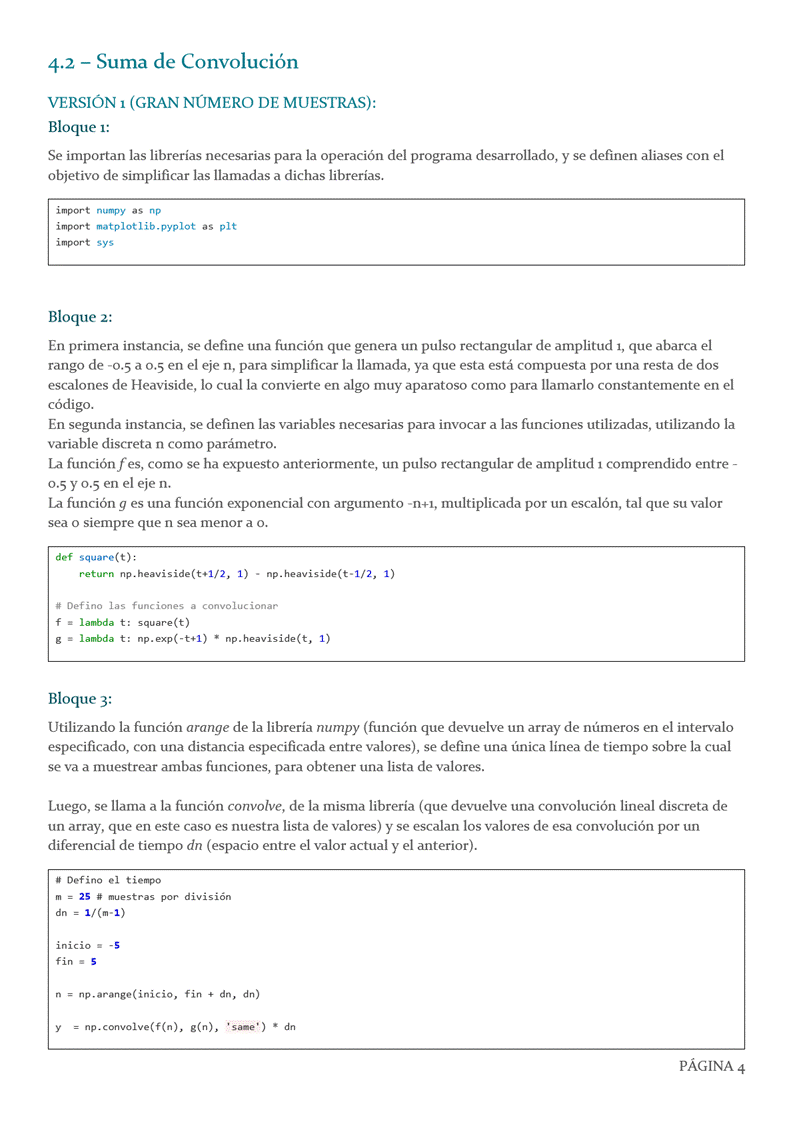 4.2 – Suma de Convolución

VERSIÓN 1 (GRAN NÚMERO DE MUESTRAS):

Bloque 1:

Se importan las librerías necesarias para la operación del programa desarrollado, y se definen aliases con el objetivo de simplificar las llamadas a dichas librerías.

import numpy as np
import matplotlib.pyplot as plt
import sys

Bloque 2:

En primera instancia, se define una función que genera un pulso rectangular de amplitud 1, que abarca el rango de -0.5 a 0.5 en el eje n, para simplificar la llamada, ya que esta está compuesta por una resta de dos escalones de Heaviside, lo cual la convierte en algo muy aparatoso como para llamarlo constantemente en el código.
En segunda instancia, se definen las variables necesarias para invocar a las funciones utilizadas, utilizando la variable discreta n como parámetro.
La función f es, como se ha expuesto anteriormente, un pulso rectangular de amplitud 1 comprendido entre -0.5 y 0.5 en el eje n.
La función g es una función exponencial con argumento -n+1, multiplicada por un escalón, tal que su valor sea 0 siempre que n sea menor a 0.

def square(t):
    return np.heaviside(t+1/2, 1) - np.heaviside(t-1/2, 1)

# Defino las funciones a convolucionar
f = lambda t: square(t)
g = lambda t: np.exp(-t+1) * np.heaviside(t, 1)

Bloque 3:

Utilizando la función arange de la librería numpy (función que devuelve un array de números en el intervalo especificado, con una distancia especificada entre valores), se define una única línea de tiempo sobre la cual se va a muestrear ambas funciones, para obtener una lista de valores.

Luego, se llama a la función convolve, de la misma librería (que devuelve una convolución lineal discreta de un array, que en este caso es nuestra lista de valores) y se escalan los valores de esa convolución por un diferencial de tiempo dn (espacio entre el valor actual y el anterior).

# Defino el tiempo
m = 25 # muestras por división
dn = 1/(m-1)

inicio = -5
fin = 5

n = np.arange(inicio, fin + dn, dn)

y  = np.convolve(f(n), g(n), 'same') * dn

PÁGINA 4